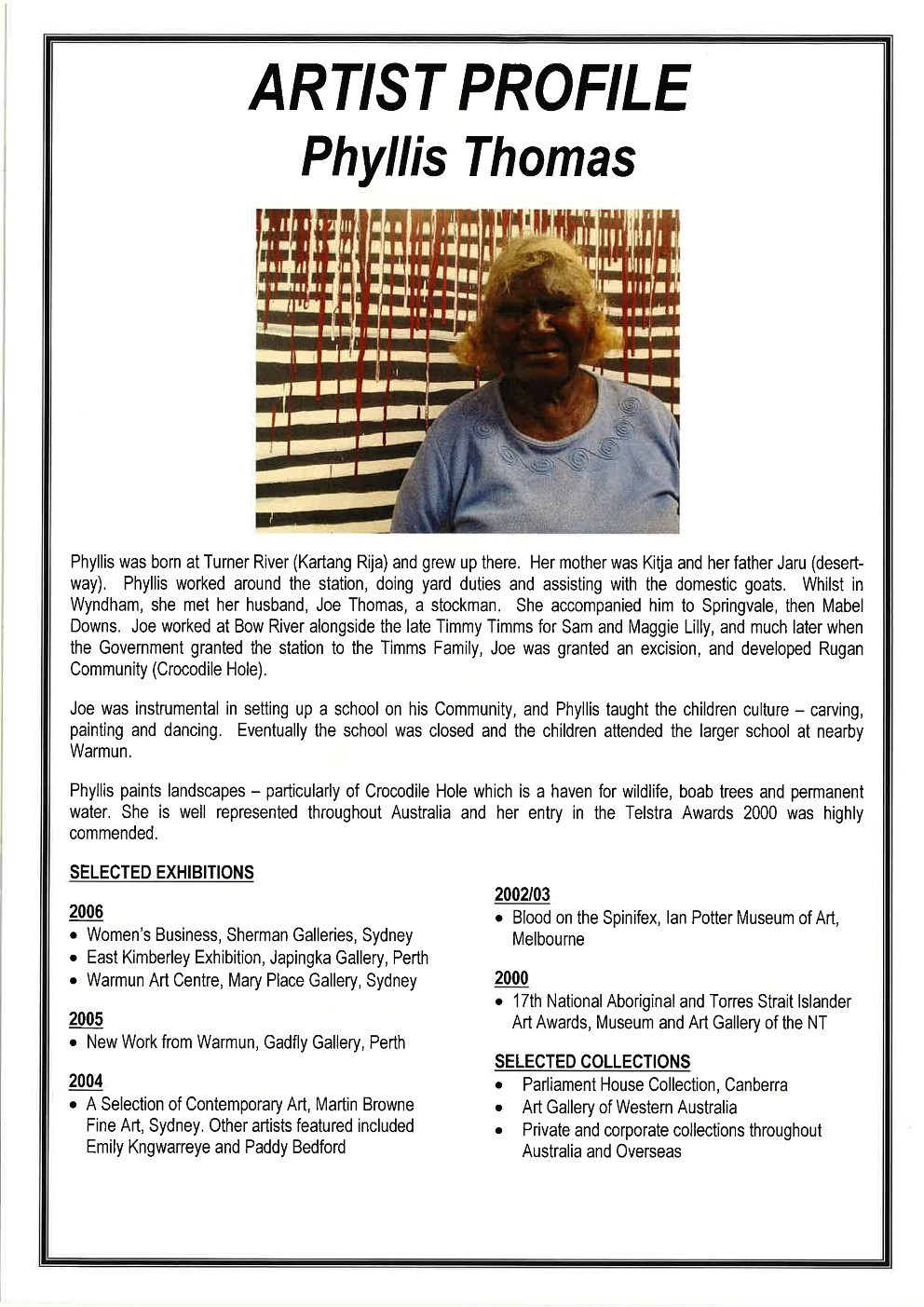 ARTIST PROFILE
Phyllis Thomas

Phyllis was born at Turner River (Kartang Rija) and grew up there. Her mother was Kitja and her father Jaru (desert-way). Phyllis worked around the station, doing yard duties and assisting with the domestic goats. Whilst in Wyndham, she met her husband, Joe Thomas, a stockman. She accompanied him to Springvale, then Mabel Downs. Joe worked at Bow River alongside the late Timmy Timms for Sam and Maggie Lilly, and much later when the Government granted the station to the Timms Family, Joe was granted an excision, and developed Rugan Community (Crocodile Hole).

Joe was instrumental in setting up a school on his Community, and Phyllis taught the children culture – carving, painting and dancing. Eventually the school was closed and the children attended the larger school at nearby Warmun.

Phyllis paints landscapes – particularly of Crocodile Hole which is a haven for wildlife, boab trees and permanent water. She is well represented throughout Australia and her entry in the Telstra Awards 2000 was highly commended.

SELECTED EXHIBITIONS

2006
• Women's Business, Sherman Galleries, Sydney
• East Kimberley Exhibition, Japingka Gallery, Perth
• Warmun Art Centre, Mary Place Gallery, Sydney

2005
• New Work from Warmun, Gadfly Gallery, Perth

2004
• A Selection of Contemporary Art, Martin Browne Fine Art, Sydney. Other artists featured included Emily Kngwarreye and Paddy Bedford

2002/03
• Blood on the Spinifex, Ian Potter Museum of Art, Melbourne

2000
• 17th National Aboriginal and Torres Strait Islander Art Awards, Museum and Art Gallery of the NT

SELECTED COLLECTIONS
• Parliament House Collection, Canberra
• Art Gallery of Western Australia
• Private and corporate collections throughout Australia and Overseas